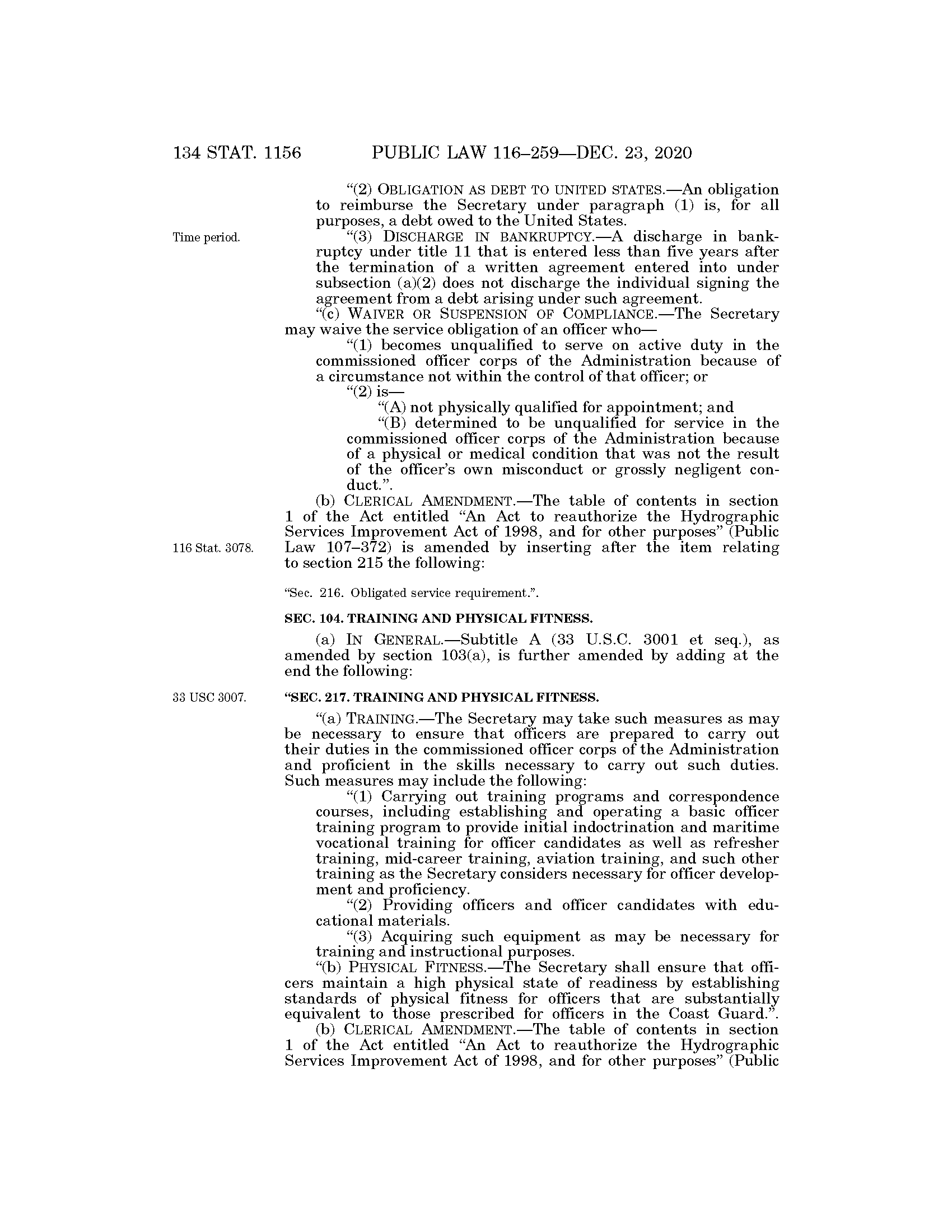 134 STAT. 1156 PUBLIC LAW 116–259—DEC. 23, 2020

"(2) OBLIGATION AS DEBT TO UNITED STATES.—An obligation to reimburse the Secretary under paragraph (1) is, for all purposes, a debt owed to the United States.

Time period.

"(3) DISCHARGE IN BANKRUPTCY.—A discharge in bankruptcy under title 11 that is entered less than five years after the termination of a written agreement entered into under subsection (a)(2) does not discharge the individual signing the agreement from a debt arising under such agreement.

"(c) WAIVER OR SUSPENSION OF COMPLIANCE.—The Secretary may waive the service obligation of an officer who—

"(1) becomes unqualified to serve on active duty in the commissioned officer corps of the Administration because of a circumstance not within the control of that officer; or

"(2) is—

"(A) not physically qualified for appointment; and

"(B) determined to be unqualified for service in the commissioned officer corps of the Administration because of a physical or medical condition that was not the result of the officer's own misconduct or grossly negligent conduct.".

(b) CLERICAL AMENDMENT.—The table of contents in section 1 of the Act entitled "An Act to reauthorize the Hydrographic Services Improvement Act of 1998, and for other purposes" (Public Law 107–372) is amended by inserting after the item relating to section 215 the following:

116 Stat. 3078.

"Sec. 216. Obligated service requirement.".

SEC. 104. TRAINING AND PHYSICAL FITNESS.

(a) IN GENERAL.—Subtitle A (33 U.S.C. 3001 et seq.), as amended by section 103(a), is further amended by adding at the end the following:

33 USC 3007.

"SEC. 217. TRAINING AND PHYSICAL FITNESS.

"(a) TRAINING.—The Secretary may take such measures as may be necessary to ensure that officers are prepared to carry out their duties in the commissioned officer corps of the Administration and proficient in the skills necessary to carry out such duties. Such measures may include the following:

"(1) Carrying out training programs and correspondence courses, including establishing and operating a basic officer training program to provide initial indoctrination and maritime vocational training for officer candidates as well as refresher training, mid-career training, aviation training, and such other training as the Secretary considers necessary for officer development and proficiency.

"(2) Providing officers and officer candidates with educational materials.

"(3) Acquiring such equipment as may be necessary for training and instructional purposes.

"(b) PHYSICAL FITNESS.—The Secretary shall ensure that officers maintain a high physical state of readiness by establishing standards of physical fitness for officers that are substantially equivalent to those prescribed for officers in the Coast Guard.".

(b) CLERICAL AMENDMENT.—The table of contents in section 1 of the Act entitled "An Act to reauthorize the Hydrographic Services Improvement Act of 1998, and for other purposes" (Public